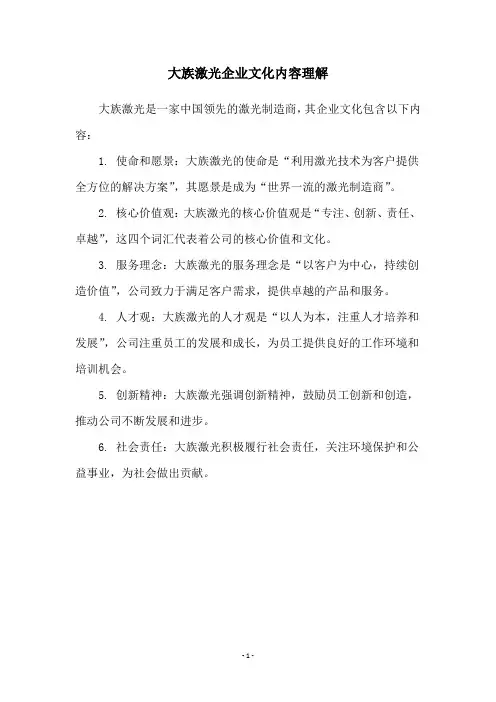 大族激光企业文化内容理解

大族激光是一家中国领先的激光制造商，其企业文化包含以下内容：

1. 使命和愿景：大族激光的使命是“利用激光技术为客户提供全方位的解决方案”，其愿景是成为“世界一流的激光制造商”。

2. 核心价值观：大族激光的核心价值观是“专注、创新、责任、卓越”，这四个词汇代表着公司的核心价值和文化。

3. 服务理念：大族激光的服务理念是“以客户为中心，持续创造价值”，公司致力于满足客户需求，提供卓越的产品和服务。

4. 人才观：大族激光的人才观是“以人为本，注重人才培养和发展”，公司注重员工的发展和成长，为员工提供良好的工作环境和培训机会。

5. 创新精神：大族激光强调创新精神，鼓励员工创新和创造，推动公司不断发展和进步。

6. 社会责任：大族激光积极履行社会责任，关注环境保护和公益事业，为社会做出贡献。

- 1 -